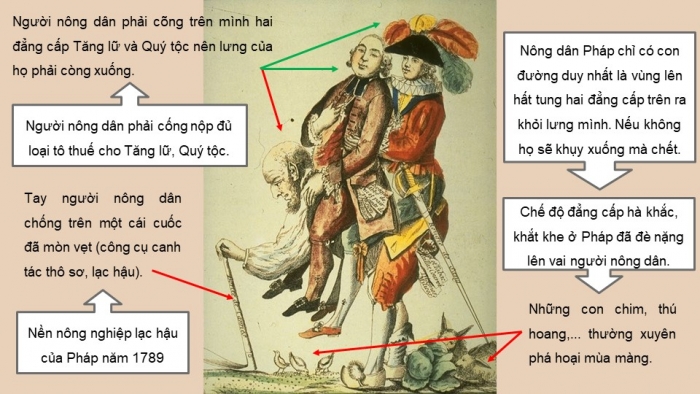 Người nông dân phải cõng trên mình hai đẳng cấp Tăng lữ và Quý tộc nên lưng của họ phải còng xuống.

Người nông dân phải cống nộp đủ loại tô thuế cho Tăng lữ, Quý tộc.

Tay người nông dân chống trên một cái cuốc đã mòn vẹt (công cụ canh tác thô sơ, lạc hậu).

Nền nông nghiệp lạc hậu của Pháp năm 1789

Nông dân Pháp chỉ có con đường duy nhất là vùng lên hất tung hai đẳng cấp trên ra khỏi lưng mình. Nếu không họ sẽ khụy xuống mà chết.

Chế độ đẳng cấp hà khắc, khắt khe ở Pháp đã đè nặng lên vai người nông dân.

Những con chim, thú hoang,... thường xuyên phá hoại mùa màng.